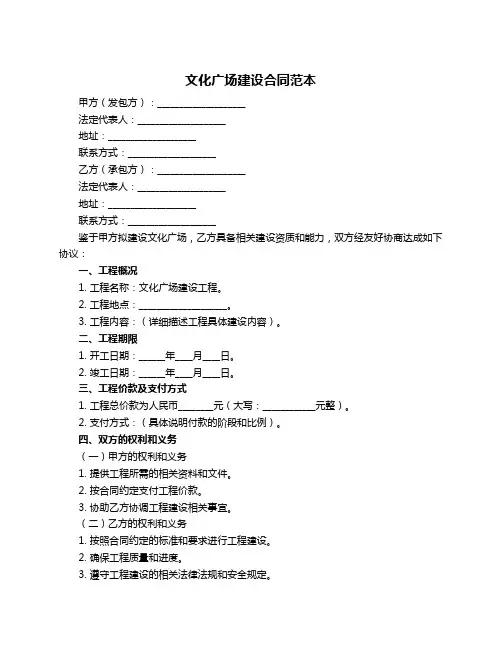 文化广场建设合同范本

甲方（发包方）：__________________

法定代表人：__________________

地址：__________________

联系方式：__________________

乙方（承包方）：__________________

法定代表人：__________________

地址：__________________

联系方式：__________________

鉴于甲方拟建设文化广场，乙方具备相关建设资质和能力，双方经友好协商达成如下协议：

一、工程概况

1. 工程名称：文化广场建设工程。

2. 工程地点：__________________。

3. 工程内容：（详细描述工程具体建设内容）。

二、工程期限

1. 开工日期：_____年___月___日。

2. 竣工日期：_____年___月___日。

三、工程价款及支付方式

1. 工程总价款为人民币_______元（大写：___________元整）。

2. 支付方式：（具体说明付款的阶段和比例）。

四、双方的权利和义务

（一）甲方的权利和义务

1. 提供工程所需的相关资料和文件。

2. 按合同约定支付工程价款。

3. 协助乙方协调工程建设相关事宜。

（二）乙方的权利和义务

1. 按照合同约定的标准和要求进行工程建设。

2. 确保工程质量和进度。

3. 遵守工程建设的相关法律法规和安全规定。